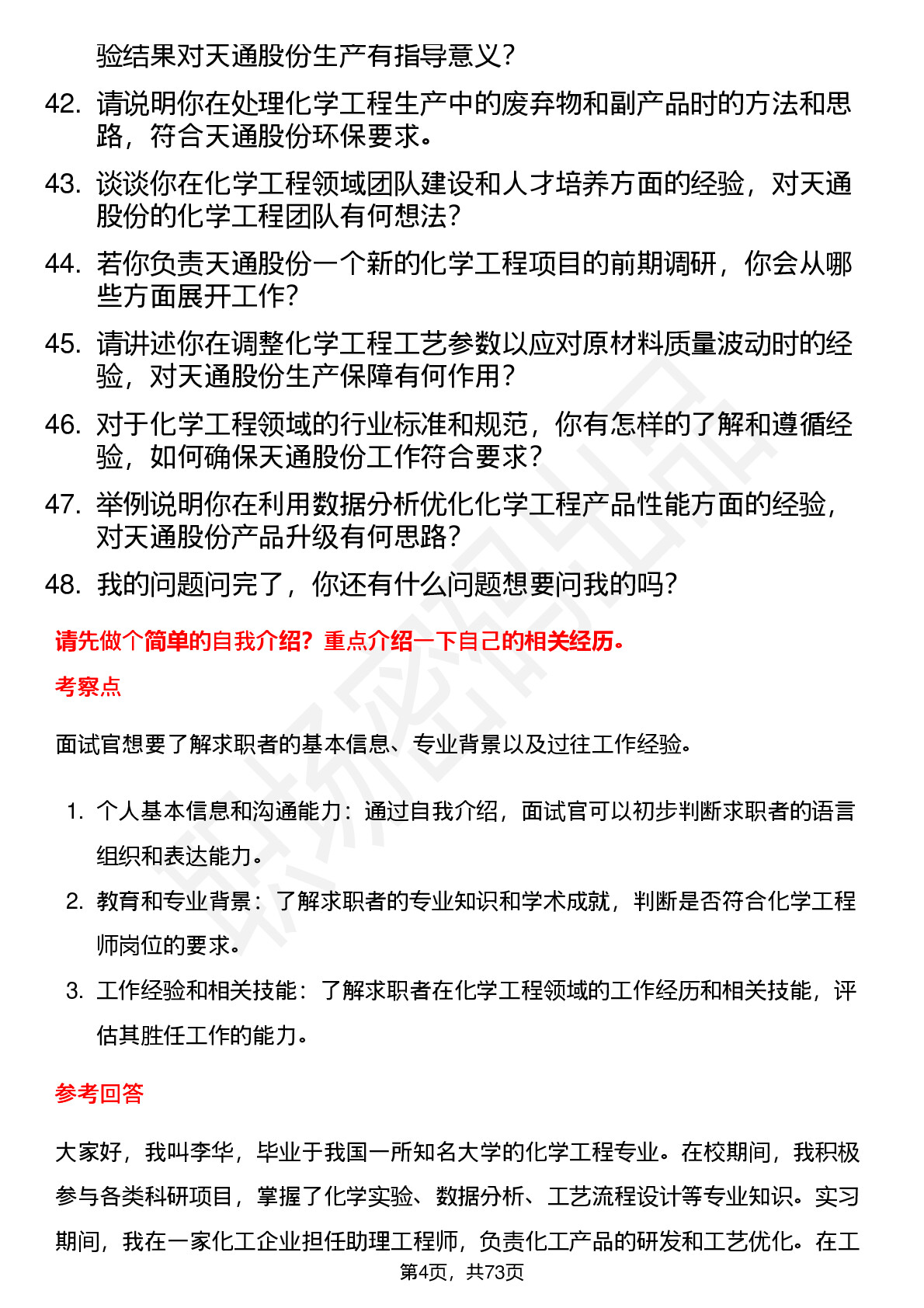 验结果对天通股份生产有指导意义？

42. 请说明你在处理化学工程生产中的废弃物和副产品时的方法和思路，符合天通股份环保要求。

43. 谈谈你在化学工程领域团队建设和人才培养方面的经验，对天通股份的化学工程团队有何想法？

44. 若你负责天通股份一个新的化学工程项目的前期调研，你会从哪些方面展开工作？

45. 请讲述你在调整化学工程工艺参数以应对原材料质量波动时的经验，对天通股份生产保障有何作用？

46. 对于化学工程领域的行业标准和规范，你有怎样的了解和遵循经验，如何确保天通股份工作符合要求？

47. 举例说明你在利用数据分析优化化学工程产品性能方面的经验，对天通股份产品升级有何思路？

48. 我的问题问完了，你还有什么问题想要问我的吗？

请先做个简单的自我介绍？重点介绍一下自己的相关经历。

考察点

面试官想要了解求职者的基本信息、专业背景以及过往工作经验。

1. 个人基本信息和沟通能力：通过自我介绍，面试官可以初步判断求职者的语言组织和表达能力。

2. 教育和专业背景：了解求职者的专业知识和学术成就，判断是否符合化学工程师岗位的要求。

3. 工作经验和相关技能：了解求职者在化学工程领域的工作经历和相关技能，评估其胜任工作的能力。

参考回答

大家好，我叫李华，毕业于我国一所知名大学的化学工程专业。在校期间，我积极参与各类科研项目，掌握了化学实验、数据分析、工艺流程设计等专业知识。实习期间，我在一家化工企业担任助理工程师，负责化工产品的研发和工艺优化。在工

第4页，共73页